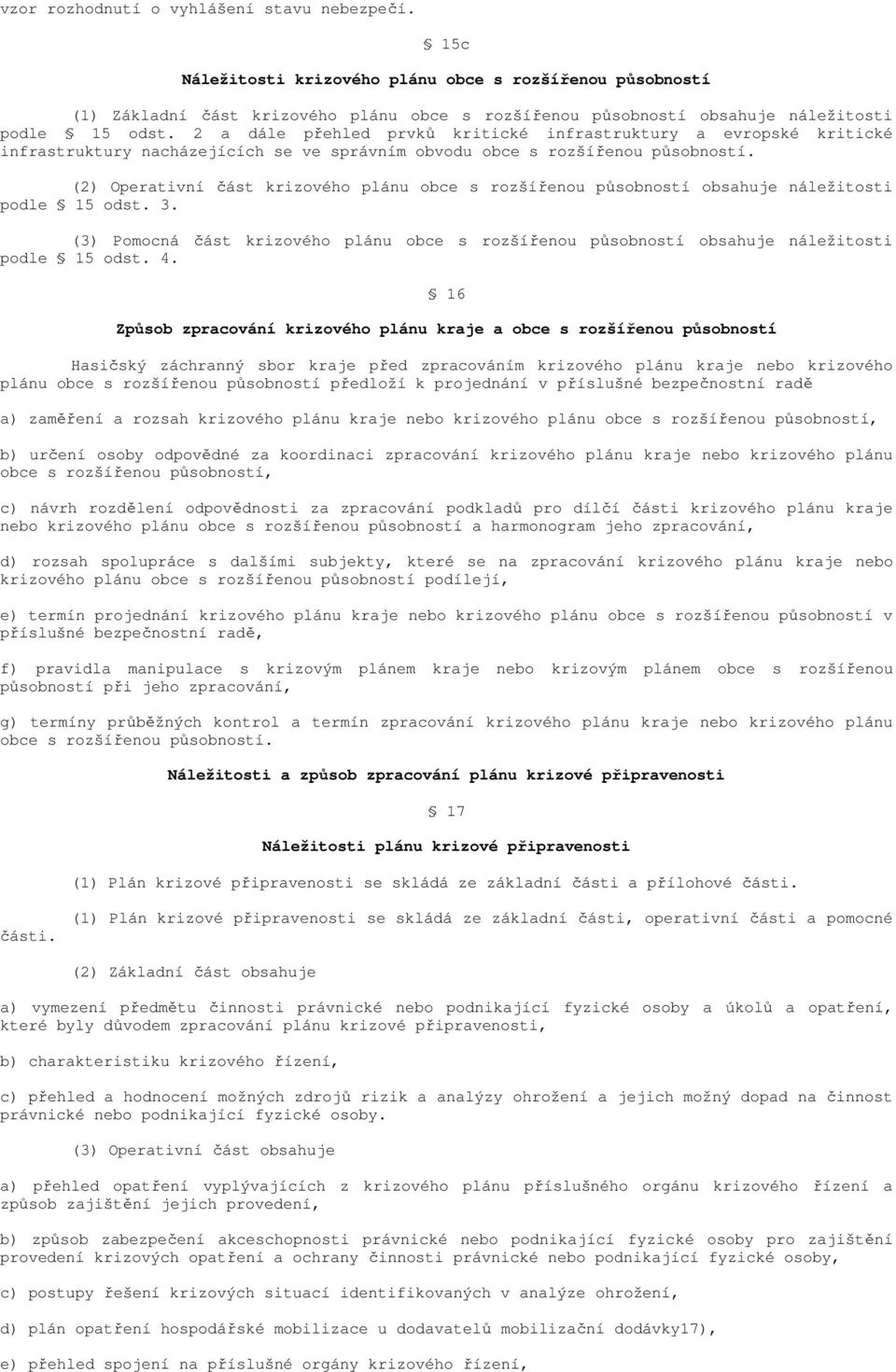 vzor rozhodnutí o vyhlášení stavu nebezpečí.

§ 15c

Náležitosti krizového plánu obce s rozšířenou působností

(1) Základní část krizového plánu obce s rozšířenou působností obsahuje náležitosti podle § 15 odst. 2 a dále přehled prvků kritické infrastruktury a evropské kritické infrastruktury nacházejících se ve správním obvodu obce s rozšířenou působností.

(2) Operativní část krizového plánu obce s rozšířenou působností obsahuje náležitosti podle § 15 odst. 3.

(3) Pomocná část krizového plánu obce s rozšířenou působností obsahuje náležitosti podle § 15 odst. 4.

§ 16

Způsob zpracování krizového plánu kraje a obce s rozšířenou působností

Hasičský záchranný sbor kraje před zpracováním krizového plánu kraje nebo krizového plánu obce s rozšířenou působností předloží k projednání v příslušné bezpečnostní radě

a) zaměření a rozsah krizového plánu kraje nebo krizového plánu obce s rozšířenou působností,

b) určení osoby odpovědné za koordinaci zpracování krizového plánu kraje nebo krizového plánu obce s rozšířenou působností,

c) návrh rozdělení odpovědnosti za zpracování podkladů pro dílčí části krizového plánu kraje nebo krizového plánu obce s rozšířenou působností a harmonogram jeho zpracování,

d) rozsah spolupráce s dalšími subjekty, které se na zpracování krizového plánu kraje nebo krizového plánu obce s rozšířenou působností podílejí,

e) termín projednání krizového plánu kraje nebo krizového plánu obce s rozšířenou působností v příslušné bezpečnostní radě,

f) pravidla manipulace s krizovým plánem kraje nebo krizovým plánem obce s rozšířenou působností při jeho zpracování,

g) termíny průběžných kontrol a termín zpracování krizového plánu kraje nebo krizového plánu obce s rozšířenou působností.

Náležitosti a způsob zpracování plánu krizové připravenosti

§ 17

Náležitosti plánu krizové připravenosti

(1) Plán krizové připravenosti se skládá ze základní části a přílohové části.

(1) Plán krizové připravenosti se skládá ze základní části, operativní části a pomocné části.

(2) Základní část obsahuje

a) vymezení předmětu činnosti právnické nebo podnikající fyzické osoby a úkolů a opatření, které byly důvodem zpracování plánu krizové připravenosti,

b) charakteristiku krizového řízení,

c) přehled a hodnocení možných zdrojů rizik a analýzy ohrožení a jejich možný dopad na činnost právnické nebo podnikající fyzické osoby.

(3) Operativní část obsahuje

a) přehled opatření vyplývajících z krizového plánu příslušného orgánu krizového řízení a způsob zajištění jejich provedení,

b) způsob zabezpečení akceschopnosti právnické nebo podnikající fyzické osoby pro zajištění provedení krizových opatření a ochrany činnosti právnické nebo podnikající fyzické osoby,

c) postupy řešení krizových situací identifikovaných v analýze ohrožení,

d) plán opatření hospodářské mobilizace u dodavatelů mobilizační dodávky17),

e) přehled spojení na příslušné orgány krizového řízení,